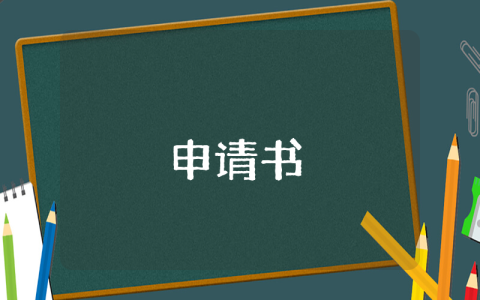 申请书